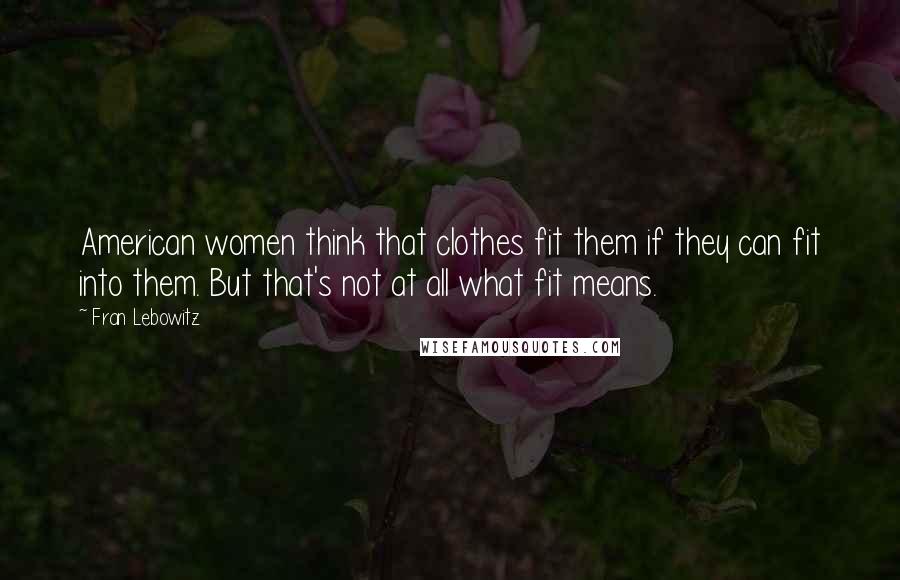 American women think that clothes fit them if they can fit into them. But that's not at all what fit means.

~ Fran Lebowitz

WISEFAMOUSQUOTES.COM